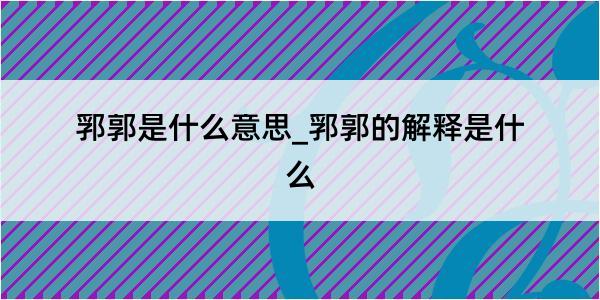 郛郭是什么意思_郛郭的解释是什么